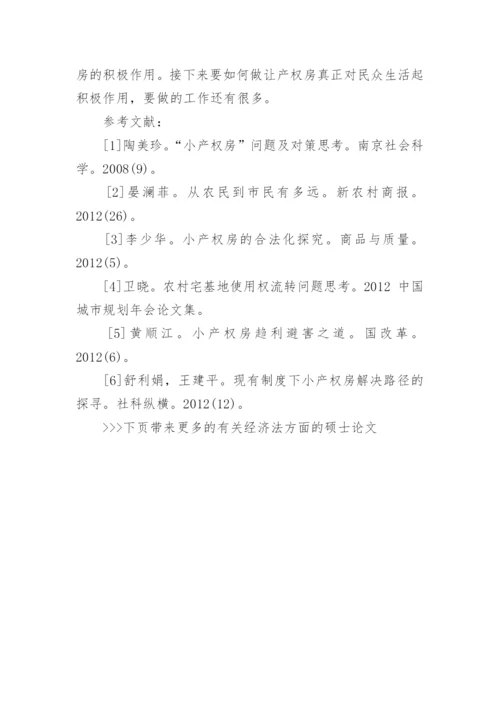 房的积极作用。接下来要如何做让产权房真正对民众生活起积极作用，要做的工作还有很多。

参考文献：

[1]陶美珍。“小产权房”问题及对策思考。南京社会科学。2008(9)。

[2]晏澜菲。从农民到市民有多远。新农村商报。2012(26)。

[3]李少华。小产权房的合法化探究。商品与质量。2012(5)。

[4]卫晓。农村宅基地使用权流转问题思考。2012 中国城市规划年会论文集。

[5]黄顺江。小产权房趋利避害之道。国改革。2012(6)。

[6]舒利娟，王建平。现有制度下小产权房解决路径的探寻。社科纵横。2012(12)。

>>>下页带来更多的有关经济法方面的硕士论文